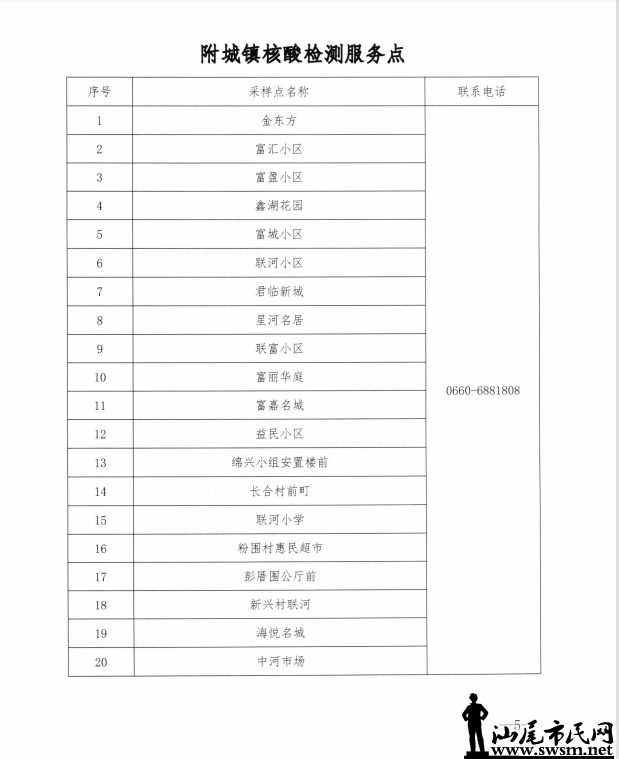 附城镇核酸检测服务点

| 序号 | 采样点名称 | 联系电话 |
|---|---|---|
| 1 | 金东方 | 0660-6881808 |
| 2 | 富汇小区 | |
| 3 | 富盈小区 | |
| 4 | 鑫湖花园 | |
| 5 | 富城小区 | |
| 6 | 联河小区 | |
| 7 | 君临新城 | |
| 8 | 星河名居 | |
| 9 | 联富小区 | |
| 10 | 富丽华庭 | |
| 11 | 富嘉名城 | |
| 12 | 益民小区 | |
| 13 | 绵兴小组安置楼前 | |
| 14 | 长合村前町 | |
| 15 | 联河小学 | |
| 16 | 粉围村惠民超市 | |
| 17 | 彭厝围公厅前 | |
| 18 | 新兴村联河 | |
| 19 | 海悦名城 | |
| 20 | 中河市场 | |

—5—

汕尾市民网
www.swsm.net